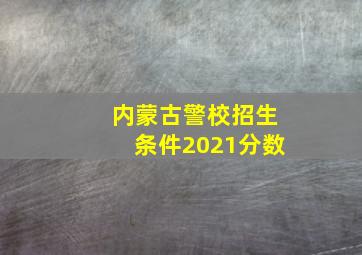 内蒙古警校招生条件2021分数